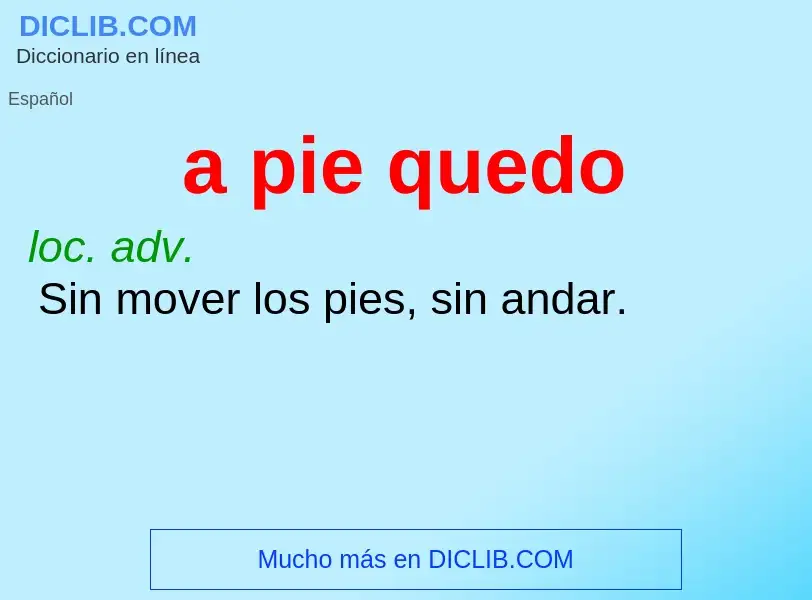 DICLIB.COM
Diccionario en línea

Español

a pie quedo

loc. adv.
Sin mover los pies, sin andar.

Mucho más en DICLIB.COM